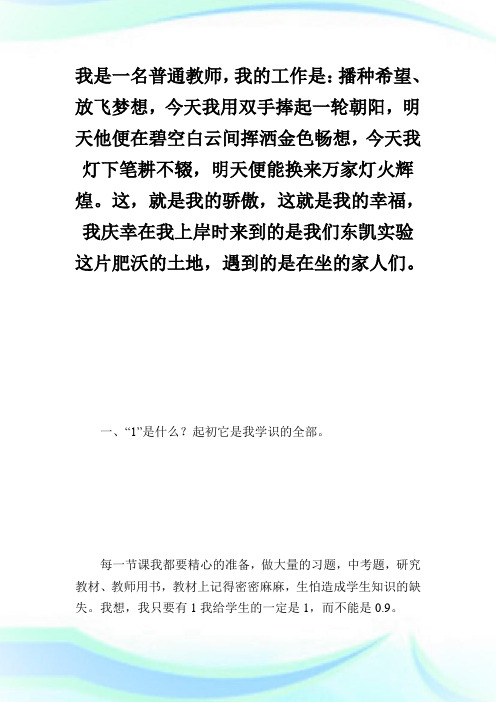 我是一名普通教师，我的工作是：播种希望、放飞梦想，今天我用双手捧起一轮朝阳，明天他便在碧空白云间挥洒金色畅想，今天我灯下笔耕不辍，明天便能换来万家灯火辉煌。这，就是我的骄傲，这就是我的幸福，我庆幸在我上岸时来到的是我们东凯实验这片肥沃的土地，遇到的是在坐的家人们。

一、“1”是什么？起初它是我学识的全部。

每一节课我都要精心的准备，做大量的习题，中考题，研究教材、教师用书，教材上记得密密麻麻，生怕造成学生知识的缺失。我想，我只要有 1 我给学生的一定是 1，而不能是 0.9。